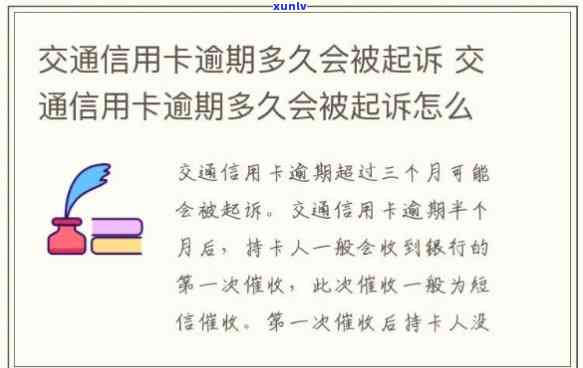 xunlv

交通信用卡逾期多久会被起诉 交通信用卡逾期多久会被起诉怎么

交通信用卡逾期超过三个月可能会被起诉。交通信用卡逾期半个月后，持卡人一般会收到银行的第一次催收，此次催收一般为短信催收。第一次催收后持卡人没